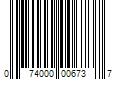 0 74000 00673 7